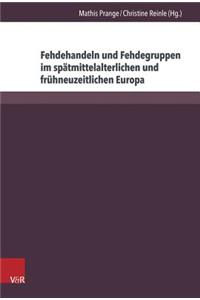 Mathis Prange / Christine Reinle (Hg.)

Fehdehandeln und Fehdegruppen im spätmittelalterlichen und frühneuzeitlichen Europa

V&R